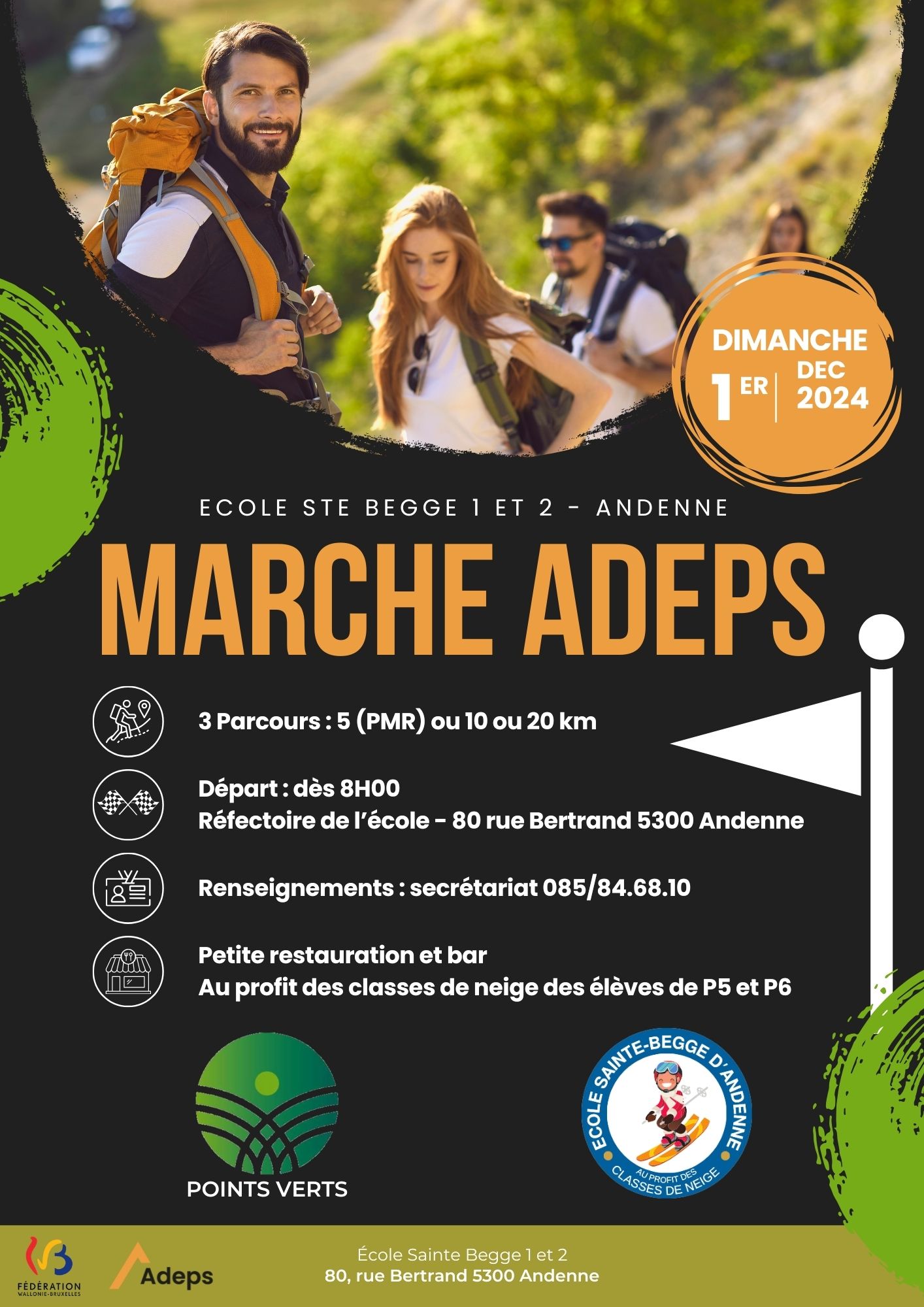 DIMANCHE
1ER DEC 2024

ECOLE STE BEGGE 1 ET 2 - ANDENNE

MARCHE ADEPS

3 Parcours : 5 (PMR) ou 10 ou 20 km

Départ : dès 8H00
Réfectoire de l'école - 80 rue Bertrand 5300 Andenne

Renseignements : secrétariat 085/84.68.10

Petite restauration et bar
Au profit des classes de neige des élèves de P5 et P6

POINTS VERTS

ECOLE SAINTE-BEGGE D'ANDENNE
AU PROFIT DES CLASSES DE NEIGE

FÉDÉRATION WALLONIE-BRUXELLES

Adeps

École Sainte Begge 1 et 2
80, rue Bertrand 5300 Andenne